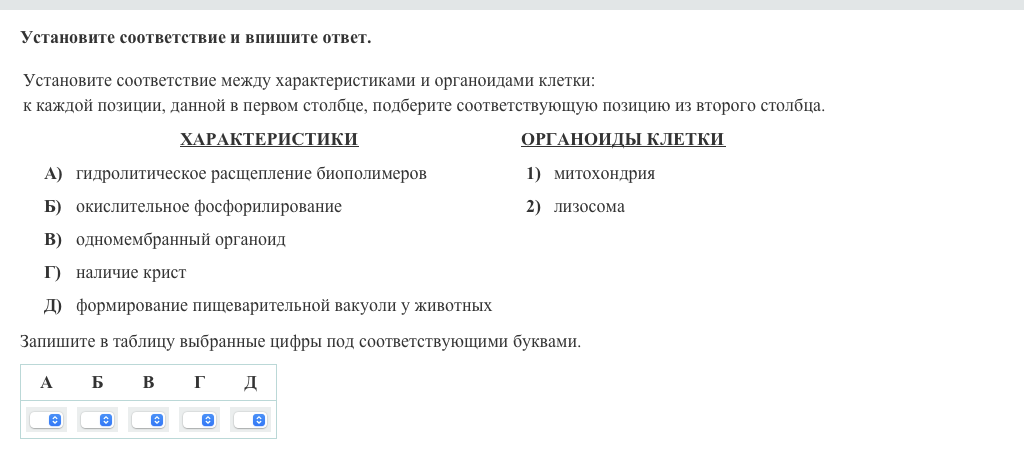 Установите соответствие и впишите ответ.

Установите соответствие между характеристиками и органоидами клетки: к каждой позиции, данной в первом столбце, подберите соответствующую позицию из второго столбца.

ХАРАКТЕРИСТИКИ

А) гидролитическое расщепление биополимеров
Б) окислительное фосфорилирование
В) одномембранный органоид
Г) наличие крист
Д) формирование пищеварительной вакуоли у животных

ОРГАНОИДЫ КЛЕТКИ

1) митохондрия
2) лизосома

Запишите в таблицу выбранные цифры под соответствующими буквами.

| А | Б | В | Г | Д |
|---|---|---|---|---|
|   |   |   |   |   |